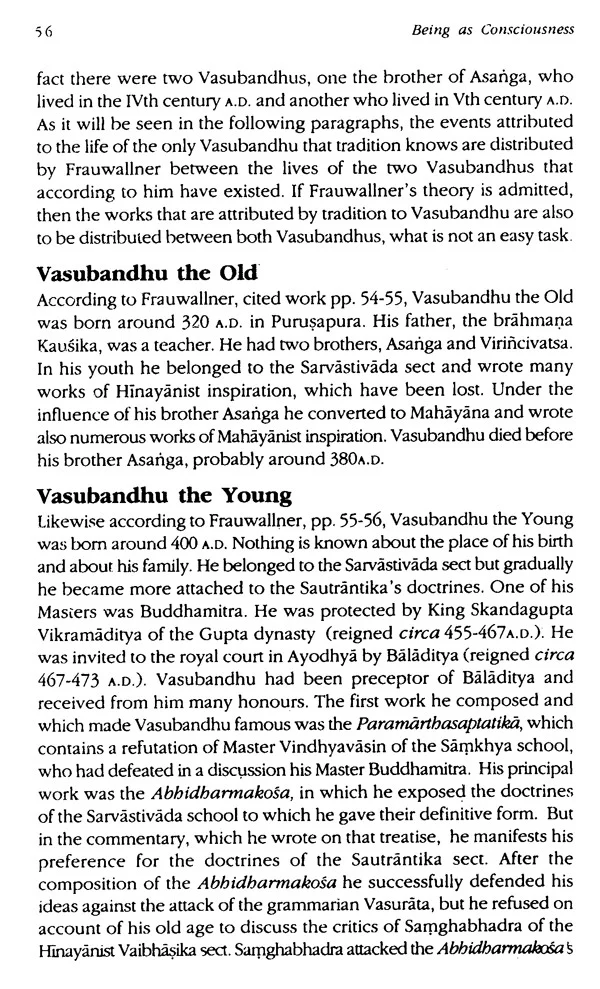 56 Being as Consciousness

fact there were two Vasubandhus, one the brother of Asaṅga, who lived in the IVth century A.D. and another who lived in Vth century A.D. As it will be seen in the following paragraphs, the events attributed to the life of the only Vasubandhu that tradition knows are distributed by Frauwallner between the lives of the two Vasubandhus that according to him have existed. If Frauwallner's theory is admitted, then the works that are attributed by tradition to Vasubandhu are also to be distributed between both Vasubandhus, what is not an easy task.

Vasubandhu the Old
According to Frauwallner, cited work pp. 54-55, Vasubandhu the Old was born around 320 A.D. in Puruṣapura. His father, the brāhmaṇa Kauśika, was a teacher. He had two brothers, Asaṅga and Viriñcivatsa. In his youth he belonged to the Sarvāstivāda sect and wrote many works of Hīnayānist inspiration, which have been lost. Under the influence of his brother Asaṅga he converted to Mahāyāna and wrote also numerous works of Mahāyānist inspiration. Vasubandhu died before his brother Asaṅga, probably around 380A.D.

Vasubandhu the Young
Likewise according to Frauwallner, pp. 55-56, Vasubandhu the Young was born around 400 A.D. Nothing is known about the place of his birth and about his family. He belonged to the Sarvāstivāda sect but gradually he became more attached to the Sautrāntika's doctrines. One of his Masters was Buddhamitra. He was protected by King Skandagupta Vikramāditya of the Gupta dynasty (reigned circa 455-467A.D.). He was invited to the royal court in Ayodhyā by Bālāditya (reigned circa 467-473 A.D.). Vasubandhu had been preceptor of Bālāditya and received from him many honours. The first work he composed and which made Vasubandhu famous was the Paramārthasaptatikā, which contains a refutation of Master Vindhyavāsin of the Sāṃkhya school, who had defeated in a discussion his Master Buddhamitra. His principal work was the Abhidharmakośa, in which he exposed the doctrines of the Sarvāstivāda school to which he gave their definitive form. But in the commentary, which he wrote on that treatise, he manifests his preference for the doctrines of the Sautrāntika sect. After the composition of the Abhidharmakośa he successfully defended his ideas against the attack of the grammarian Vasurāta, but he refused on account of his old age to discuss the critics of Saṃghabhadra of the Hīnayānist Vaibhāṣika sect. Saṃghabhadra attacked the Abhidharmakośa's